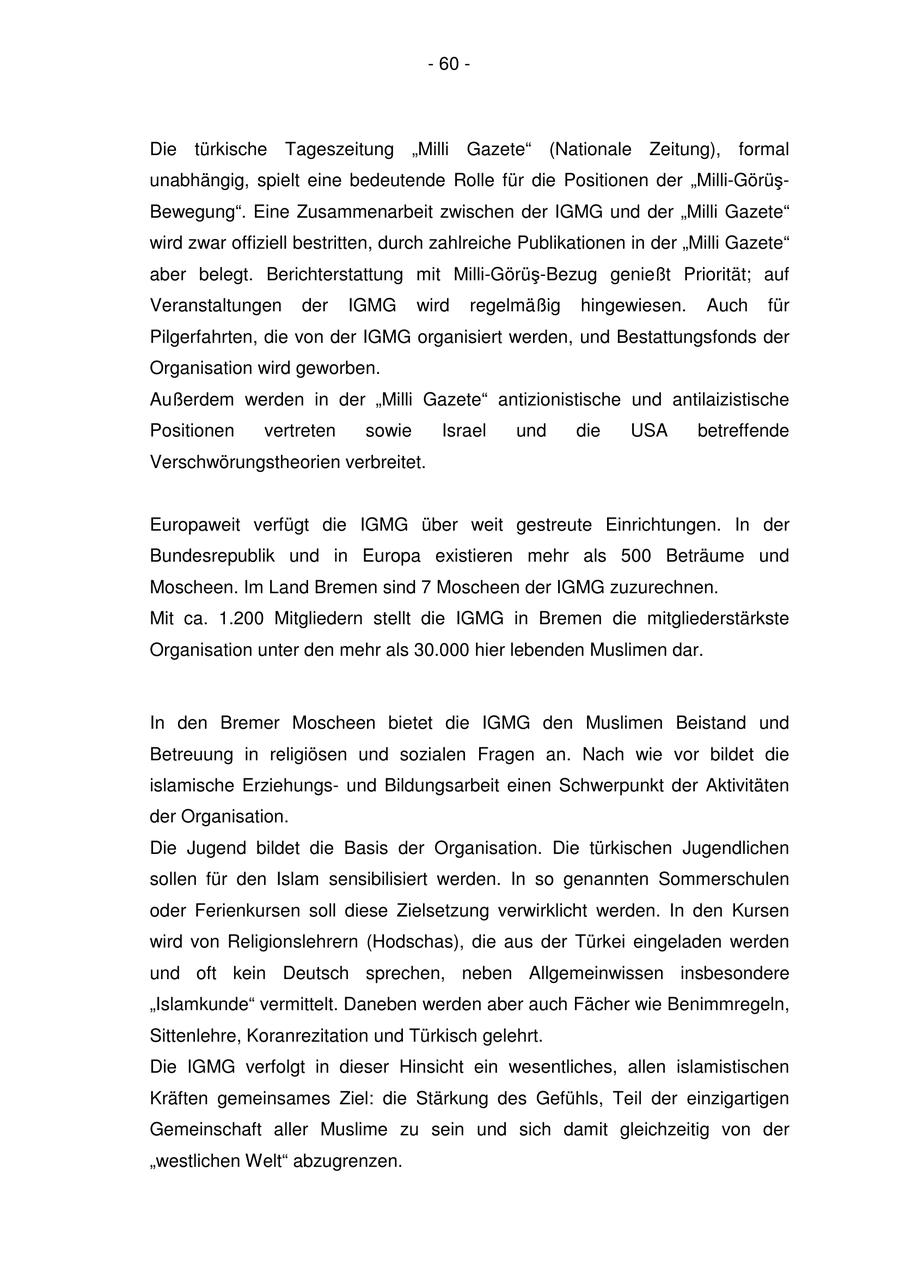 - 60 -

Die türkische Tageszeitung „Milli Gazete“ (Nationale Zeitung), formal unabhängig, spielt eine bedeutende Rolle für die Positionen der „Milli-Görüş-Bewegung“. Eine Zusammenarbeit zwischen der IGMG und der „Milli Gazete“ wird zwar offiziell bestritten, durch zahlreiche Publikationen in der „Milli Gazete“ aber belegt. Berichterstattung mit Milli-Görüş-Bezug genießt Priorität; auf Veranstaltungen der IGMG wird regelmäßig hingewiesen. Auch für Pilgerfahrten, die von der IGMG organisiert werden, und Bestattungsfonds der Organisation wird geworben.
Außerdem werden in der „Milli Gazete“ antizionistische und antilaizistische Positionen vertreten sowie Israel und die USA betreffende Verschwörungstheorien verbreitet.

Europaweit verfügt die IGMG über weit gestreute Einrichtungen. In der Bundesrepublik und in Europa existieren mehr als 500 Beträume und Moscheen. Im Land Bremen sind 7 Moscheen der IGMG zuzurechnen.
Mit ca. 1.200 Mitgliedern stellt die IGMG in Bremen die mitgliederstärkste Organisation unter den mehr als 30.000 hier lebenden Muslimen dar.

In den Bremer Moscheen bietet die IGMG den Muslimen Beistand und Betreuung in religiösen und sozialen Fragen an. Nach wie vor bildet die islamische Erziehungs- und Bildungsarbeit einen Schwerpunkt der Aktivitäten der Organisation.
Die Jugend bildet die Basis der Organisation. Die türkischen Jugendlichen sollen für den Islam sensibilisiert werden. In so genannten Sommerschulen oder Ferienkursen soll diese Zielsetzung verwirklicht werden. In den Kursen wird von Religionslehrern (Hodschas), die aus der Türkei eingeladen werden und oft kein Deutsch sprechen, neben Allgemeinwissen insbesondere „Islamkunde“ vermittelt. Daneben werden aber auch Fächer wie Benimmregeln, Sittenlehre, Koranrezitation und Türkisch gelehrt.
Die IGMG verfolgt in dieser Hinsicht ein wesentliches, allen islamistischen Kräften gemeinsames Ziel: die Stärkung des Gefühls, Teil der einzigartigen Gemeinschaft aller Muslime zu sein und sich damit gleichzeitig von der „westlichen Welt“ abzugrenzen.